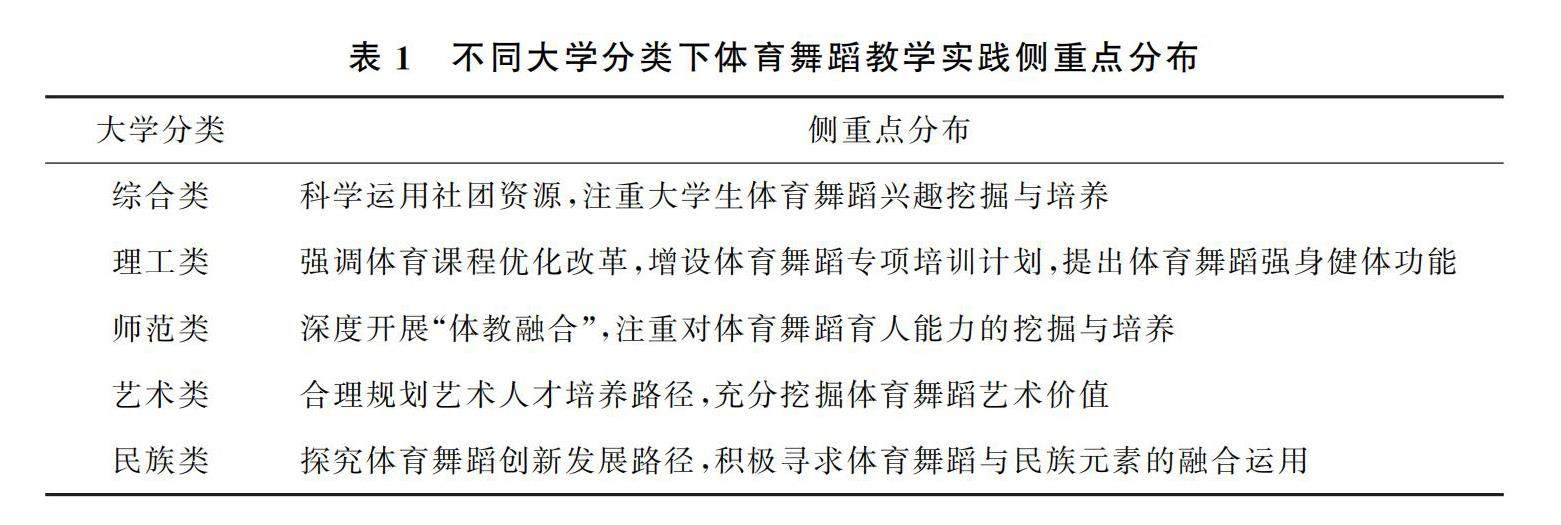 表1 不同大学分类下体育舞蹈教学实践侧重点分布

| 大学分类 | 侧重点分布 |
|---|---|
| 综合类 | 科学运用社团资源，注重大学生体育舞蹈兴趣挖掘与培养 |
| 理工类 | 强调体育课程优化改革，增设体育舞蹈专项培训计划，提出体育舞蹈强身健体功能 |
| 师范类 | 深度开展“体教融合”，注重对体育舞蹈育人能力的挖掘与培养 |
| 艺术类 | 合理规划艺术人才培养路径，充分挖掘体育舞蹈艺术价值 |
| 民族类 | 探究体育舞蹈创新发展路径，积极寻求体育舞蹈与民族元素的融合运用 |